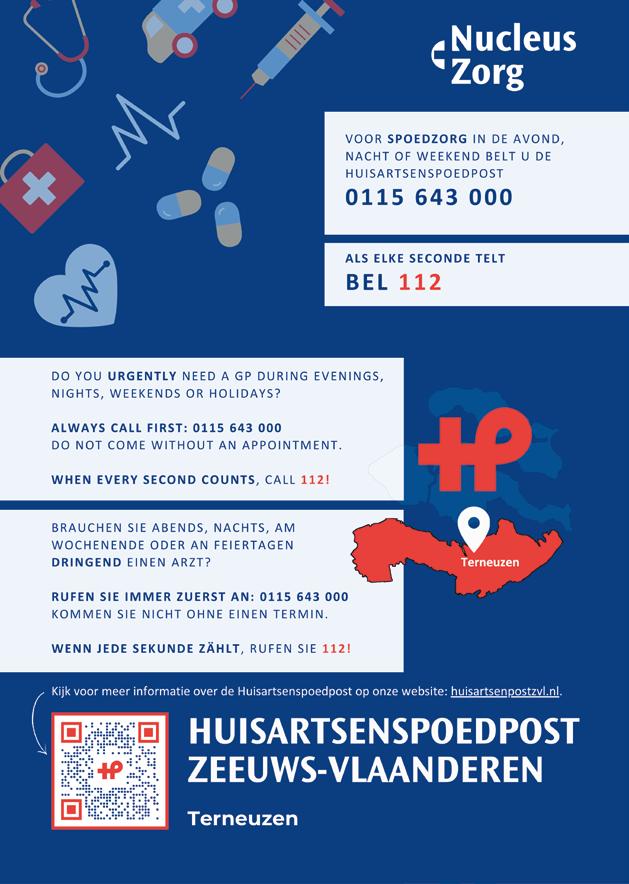 Nucleus Zorg

VOOR SPOEDZORG IN DE AVOND, NACHT OF WEEKEND BELT U DE HUISARTSENSPOEDPOST
0115 643 000

ALS ELKE SECONDE TELT
BEL 112

DO YOU URGENTLY NEED A GP DURING EVENINGS, NIGHTS, WEEKENDS OR HOLIDAYS?

ALWAYS CALL FIRST: 0115 643 000
DO NOT COME WITHOUT AN APPOINTMENT.

WHEN EVERY SECOND COUNTS, CALL 112!

BRAUCHEN SIE ABENDS, NACHTS, AM WOCHENENDE ODER AN FEIERTAGEN DRINGEND EINEN ARZT?

RUFEN SIE IMMER ZUERST AN: 0115 643 000
KOMMEN SIE NICHT OHNE EINEN TERMIN.

WENN JEDE SEKUNDE ZÄHLT, RUFEN SIE 112!

Terneuzen

Kijk voor meer informatie over de Huisartsenspoedpost op onze website: huisartsenpostzvl.nl.

HUISARTSENSPOEDPOST ZEEUWS-VLAANDEREN
Terneuzen